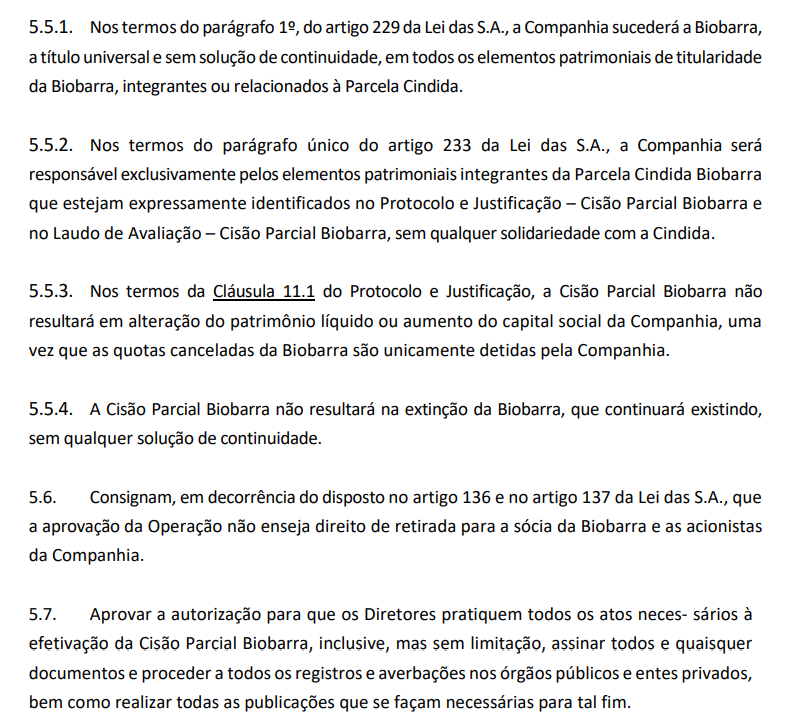 5.5.1. Nos termos do parágrafo 1º, do artigo 229 da Lei das S.A., a Companhia sucederá a Biobarra, a título universal e sem solução de continuidade, em todos os elementos patrimoniais de titularidade da Biobarra, integrantes ou relacionados à Parcela Cindida.

5.5.2. Nos termos do parágrafo único do artigo 233 da Lei das S.A., a Companhia será responsável exclusivamente pelos elementos patrimoniais integrantes da Parcela Cindida Biobarra que estejam expressamente identificados no Protocolo e Justificação – Cisão Parcial Biobarra e no Laudo de Avaliação – Cisão Parcial Biobarra, sem qualquer solidariedade com a Cindida.

5.5.3. Nos termos da Cláusula 11.1 do Protocolo e Justificação, a Cisão Parcial Biobarra não resultará em alteração do patrimônio líquido ou aumento do capital social da Companhia, uma vez que as quotas canceladas da Biobarra são unicamente detidas pela Companhia.

5.5.4. A Cisão Parcial Biobarra não resultará na extinção da Biobarra, que continuará existindo, sem qualquer solução de continuidade.

5.6. Consignam, em decorrência do disposto no artigo 136 e no artigo 137 da Lei das S.A., que a aprovação da Operação não enseja direito de retirada para a sócia da Biobarra e as acionistas da Companhia.

5.7. Aprovar a autorização para que os Diretores pratiquem todos os atos neces- sários à efetivação da Cisão Parcial Biobarra, inclusive, mas sem limitação, assinar todos e quaisquer documentos e proceder a todos os registros e averbações nos órgãos públicos e entes privados, bem como realizar todas as publicações que se façam necessárias para tal fim.